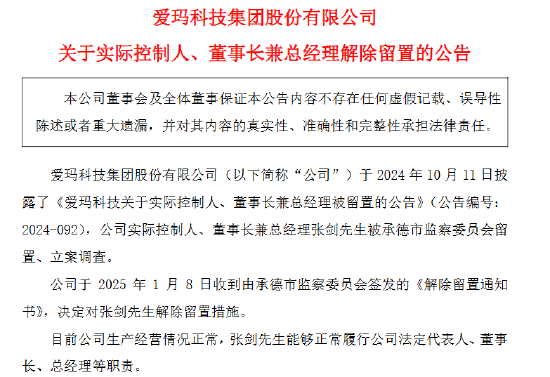 爱玛科技集团股份有限公司

关于实际控制人、董事长兼总经理解除留置的公告

本公司董事会及全体董事保证本公告内容不存在任何虚假记载、误导性陈述或者重大遗漏，并对其内容的真实性、准确性和完整性承担法律责任。

爱玛科技集团股份有限公司（以下简称“公司”）于 2024 年 10 月 11 日披露了《爱玛科技关于实际控制人、董事长兼总经理被留置的公告》（公告编号：2024-092），公司实际控制人、董事长兼总经理张剑先生被承德市监察委员会留置、立案调查。

公司于 2025 年 1 月 8 日收到由承德市监察委员会签发的《解除留置通知书》，决定对张剑先生解除留置措施。

目前公司生产经营情况正常，张剑先生能够正常履行公司法定代表人、董事长、总经理等职责。